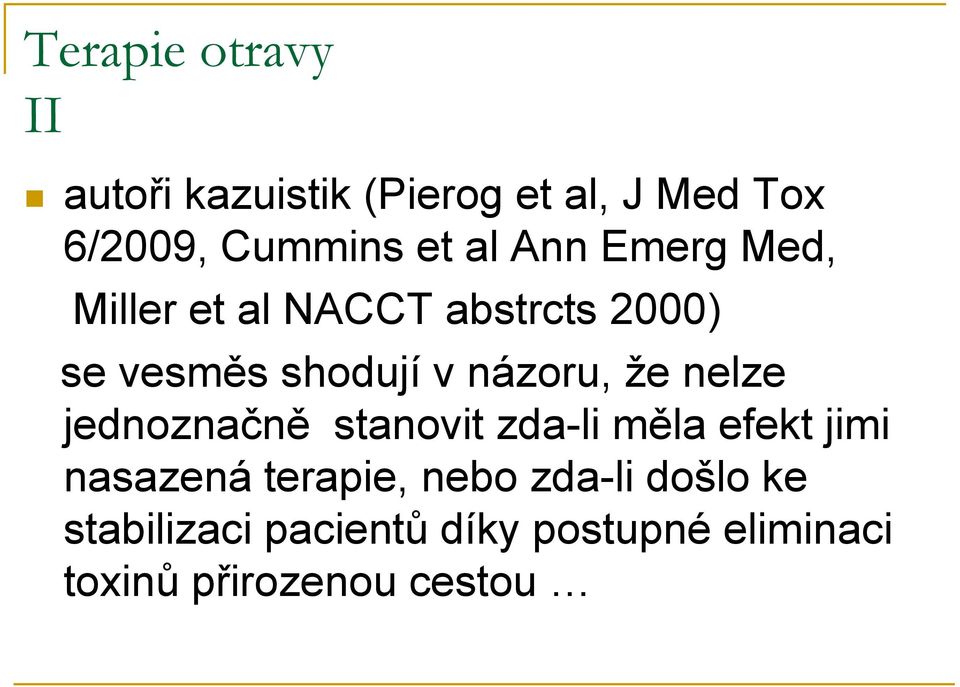 Terapie otravy II

autoři kazuistik (Pierog et al, J Med Tox 6/2009, Cummins et al Ann Emerg Med, Miller et al NACCT abstrcts 2000)

se vesměs shodují v názoru, že nelze jednoznačně stanovit zda-li měla efekt jimi nasazená terapie, nebo zda-li došlo ke stabilizaci pacientů díky postupné eliminaci toxinů přirozenou cestou …